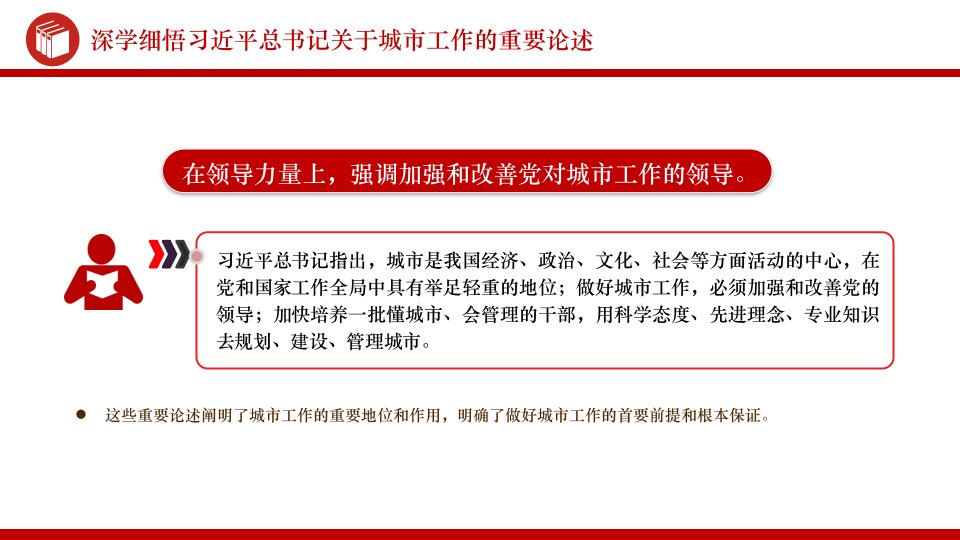 深学细悟习近平总书记关于城市工作的重要论述

在领导力量上，强调加强和改善党对城市工作的领导。

习近平总书记指出，城市是我国经济、政治、文化、社会等方面活动的中心，在党和国家工作全局中具有举足轻重的地位；做好城市工作，必须加强和改善党的领导；加快培养一批懂城市、会管理的干部，用科学态度、先进理念、专业知识去规划、建设、管理城市。

• 这些重要论述阐明了城市工作的重要地位和作用，明确了做好城市工作的首要前提和根本保证。